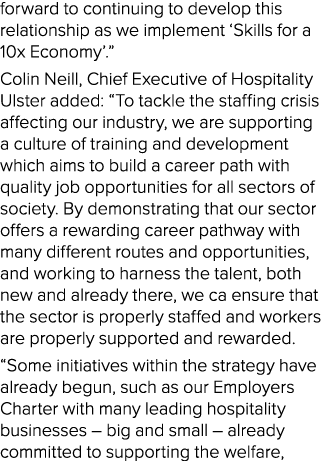 forward to continuing to develop this relationship as we implement ‘Skills for a 10x Economy’.”

Colin Neill, Chief Executive of Hospitality Ulster added: “To tackle the staffing crisis affecting our industry, we are supporting a culture of training and development which aims to build a career path with quality job opportunities for all sectors of society. By demonstrating that our sector offers a rewarding career pathway with many different routes and opportunities, and working to harness the talent, both new and already there, we ca ensure that the sector is properly staffed and workers are properly supported and rewarded.

“Some initiatives within the strategy have already begun, such as our Employers Charter with many leading hospitality businesses – big and small – already committed to supporting the welfare,